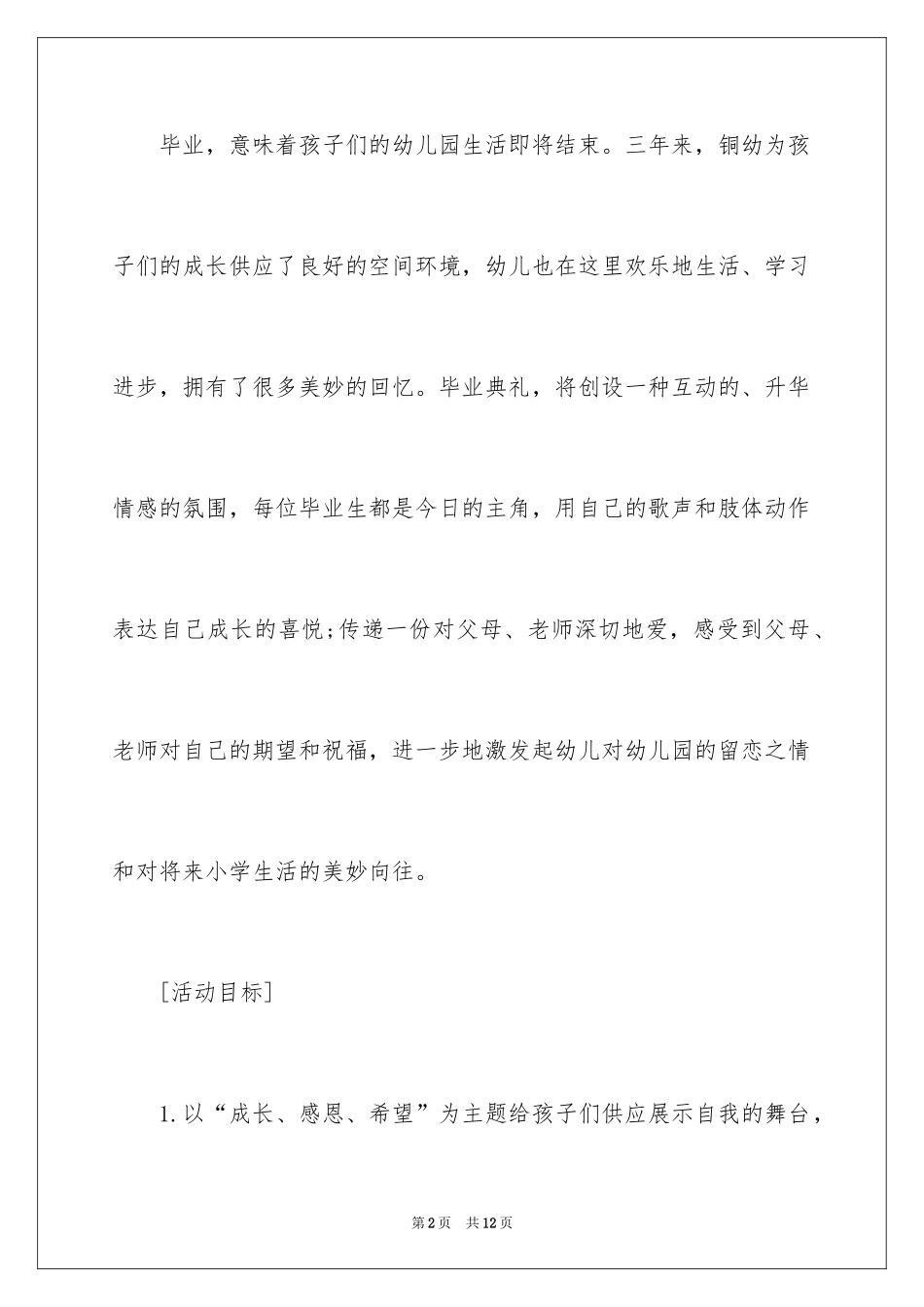 毕业，意味着孩子们的幼儿园生活即将结束。三年来，铜幼为孩子们的成长供应了良好的空间环境，幼儿也在这里欢乐地生活、学习进步，拥有了很多美妙的回忆。毕业典礼，将创设一种互动的、升华情感的氛围，每位毕业生都是今日的主角，用自己的歌声和肢体动作表达自己成长的喜悦;传递一份对父母、老师深切地爱，感受到父母、老师对自己的期望和祝福，进一步地激发起幼儿对幼儿园的留恋之情和对将来小学生活的美妙向往。

[活动目标]

1.以“成长、感恩、希望”为主题给孩子们供应展示自我的舞台，

第2页　共12页